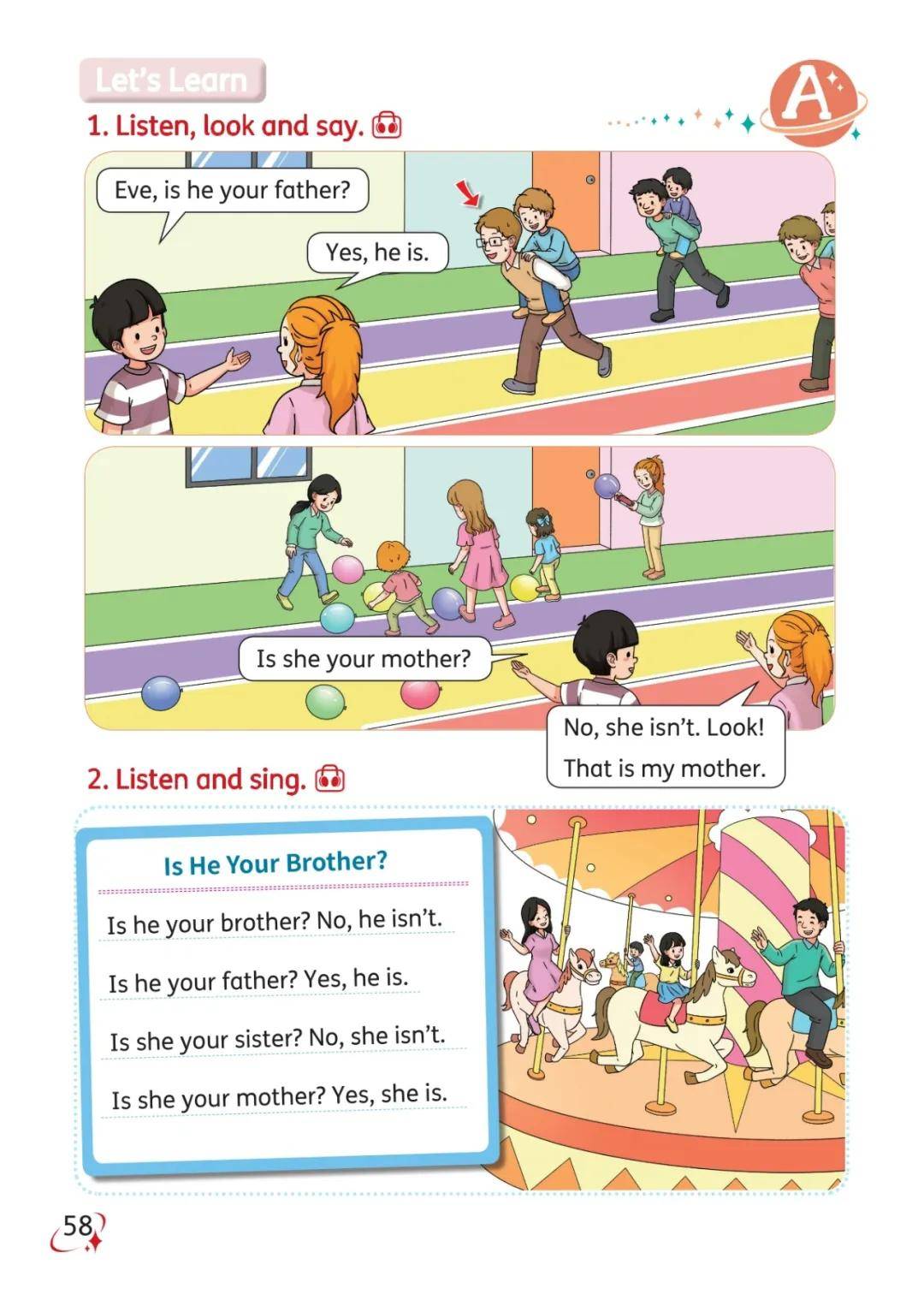 Let's Learn

A

1. Listen, look and say.

Eve, is he your father?

Yes, he is.

Is she your mother?

No, she isn't. Look! That is my mother.

2. Listen and sing.

Is He Your Brother?

Is he your brother? No, he isn't.

Is he your father? Yes, he is.

Is she your sister? No, she isn't.

Is she your mother? Yes, she is.

58